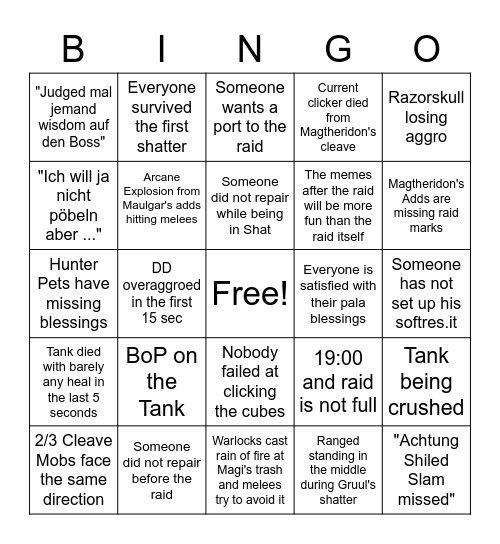 | B | I | N | G | O |
|---|---|---|---|---|
| "Judged mal jemand wisdom auf den Boss" | Everyone survived the first shatter | Someone wants a port to the raid | Current clicker died from Magtheridon's cleave | Razorskull losing aggro |
| "Ich will ja nicht pöbeln aber ..." | Arcane Explosion from Maulgar's adds hitting melees | Someone did not repair while being in Shat | The memes after the raid will be more fun than the raid itself | Magtheridon's Adds are missing raid marks |
| Hunter Pets have missing blessings | DD overaggroed in the first 15 sec | Free! | Everyone is satisfied with their pala blessings | Someone has not set up his softres.it |
| Tank died with barely any heal in the last 5 seconds | BoP on the Tank | Nobody failed at clicking the cubes | 19:00 and raid is not full | Tank being crushed |
| 2/3 Cleave Mobs face the same direction | Someone did not repair before the raid | Warlocks cast rain of fire at Magi's trash and melees try to avoid it | Ranged standing in the middle during Gruul's shatter | "Achtung Shiled Slam missed" |